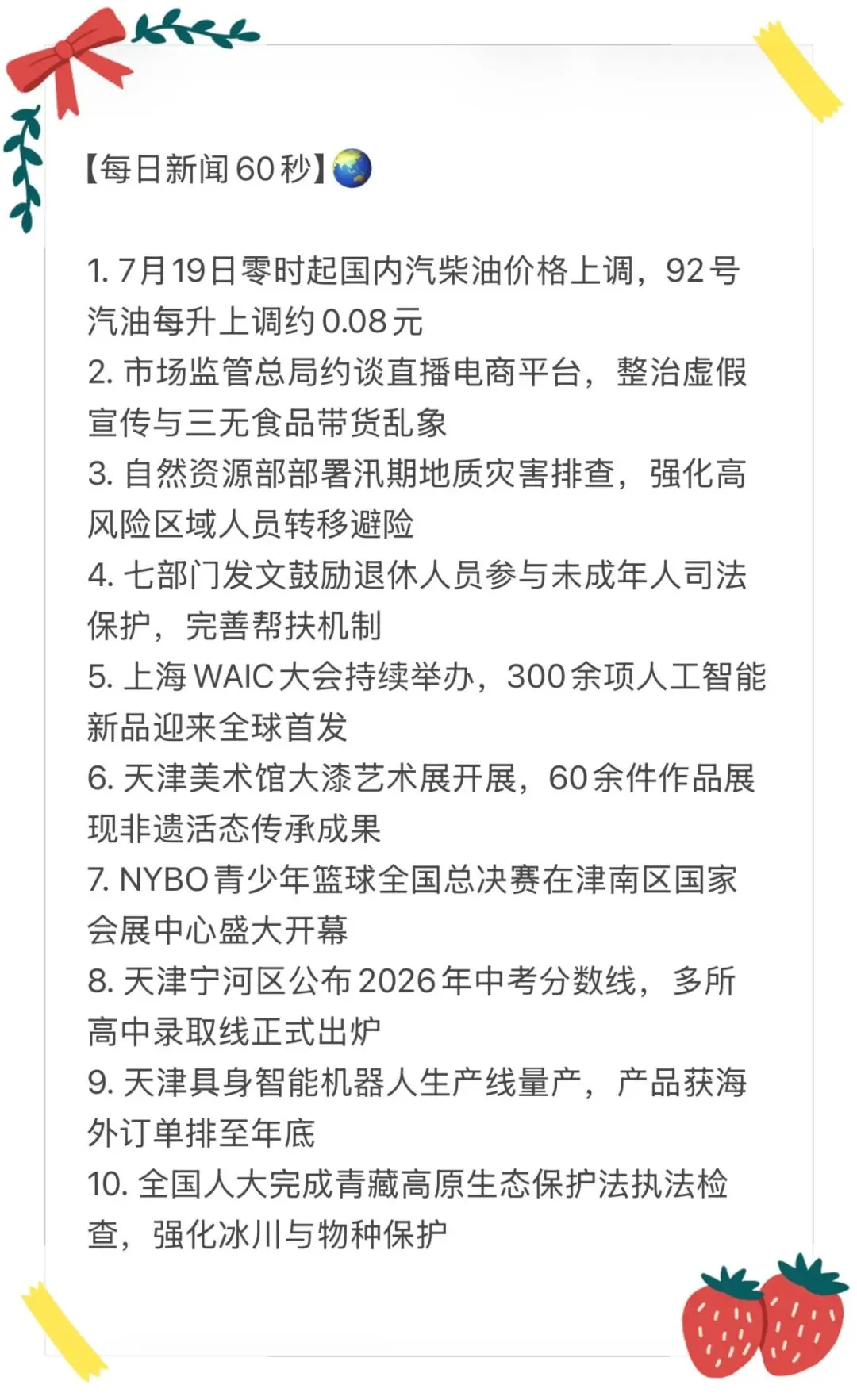 【每日新闻60秒】

1.7月19日零时起国内汽柴油价格上调，92号汽油每升上调约0.08元
2.市场监管总局约谈直播电商平台，整治虚假宣传与三无食品带货乱象
3.自然资源部部署汛期地质灾害排查，强化高风险区域人员转移避险
4.七部门发文鼓励退休人员参与未成年人司法保护，完善帮扶机制
5.上海WAIC大会持续举办，300余项人工智能新品迎来全球首发
6.天津美术馆大漆艺术展开展，60余件作品展现非遗活态传承成果
7.NYBO青少年篮球全国总决赛在津南区国家会展中心盛大开幕
8.天津宁河区公布2026年中考分数线，多所高中录取线正式出炉
9.天津具身智能机器人生产线量产，产品获海外订单排至年底
10.全国人大完成青藏高原生态保护法执法检查，强化冰川与物种保护